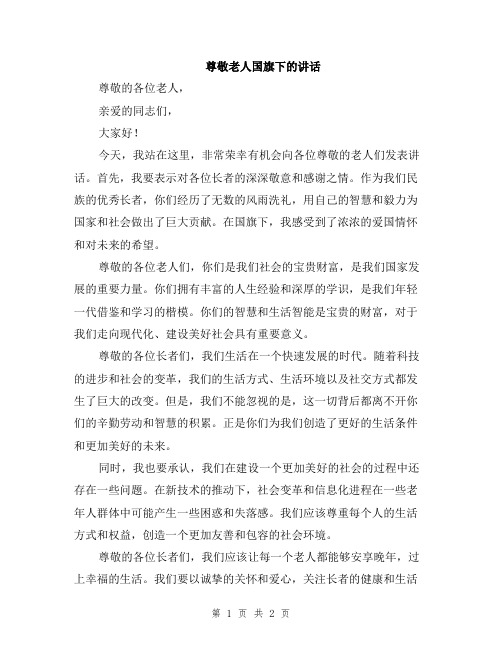 尊敬老人国旗下的讲话

尊敬的各位老人，

亲爱的同志们，

大家好！

今天，我站在这里，非常荣幸有机会向各位尊敬的老人们发表讲话。首先，我要表示对各位长者的深深敬意和感谢之情。作为我们民族的优秀长者，你们经历了无数的风雨洗礼，用自己的智慧和毅力为国家和社会做出了巨大贡献。在国旗下，我感受到了浓浓的爱国情怀和对未来的希望。

尊敬的各位老人们，你们是我们社会的宝贵财富，是我们国家发展的重要力量。你们拥有丰富的人生经验和深厚的学识，是我们年轻一代借鉴和学习的楷模。你们的智慧和生活智能是宝贵的财富，对于我们走向现代化、建设美好社会具有重要意义。

尊敬的各位长者们，我们生活在一个快速发展的时代。随着科技的进步和社会的变革，我们的生活方式、生活环境以及社交方式都发生了巨大的改变。但是，我们不能忽视的是，这一切背后都离不开你们的辛勤劳动和智慧的积累。正是你们为我们创造了更好的生活条件和更加美好的未来。

同时，我也要承认，我们在建设一个更加美好的社会的过程中还存在一些问题。在新技术的推动下，社会变革和信息化进程在一些老年人群体中可能产生一些困惑和失落感。我们应该尊重每个人的生活方式和权益，创造一个更加友善和包容的社会环境。

尊敬的各位长者们，我们应该让每一个老人都能够安享晚年，过上幸福的生活。我们要以诚挚的关怀和爱心，关注长者的健康和生活

第 1 页 共 2 页